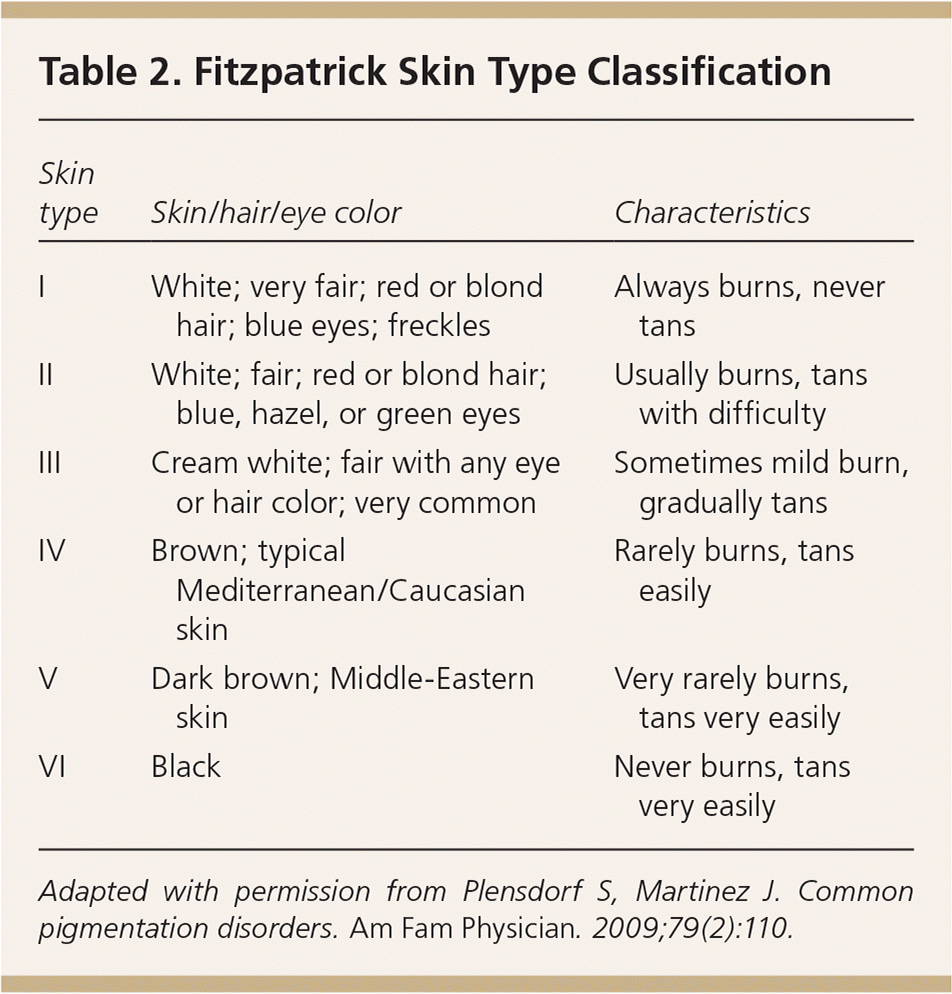 Table 2. Fitzpatrick Skin Type Classification

| Skin type | Skin/hair/eye color | Characteristics |
|---|---|---|
| I | White; very fair; red or blond hair; blue eyes; freckles | Always burns, never tans |
| II | White; fair; red or blond hair; blue, hazel, or green eyes | Usually burns, tans with difficulty |
| III | Cream white; fair with any eye or hair color; very common | Sometimes mild burn, gradually tans |
| IV | Brown; typical Mediterranean/Caucasian skin | Rarely burns, tans easily |
| V | Dark brown; Middle-Eastern skin | Very rarely burns, tans very easily |
| VI | Black | Never burns, tans very easily |

Adapted with permission from Plensdorf S, Martinez J. Common pigmentation disorders. Am Fam Physician. 2009;79(2):110.